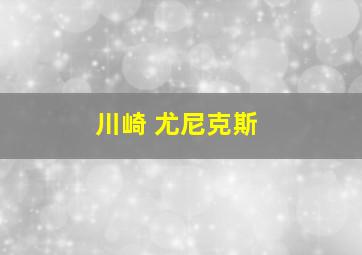 川崎 尤尼克斯